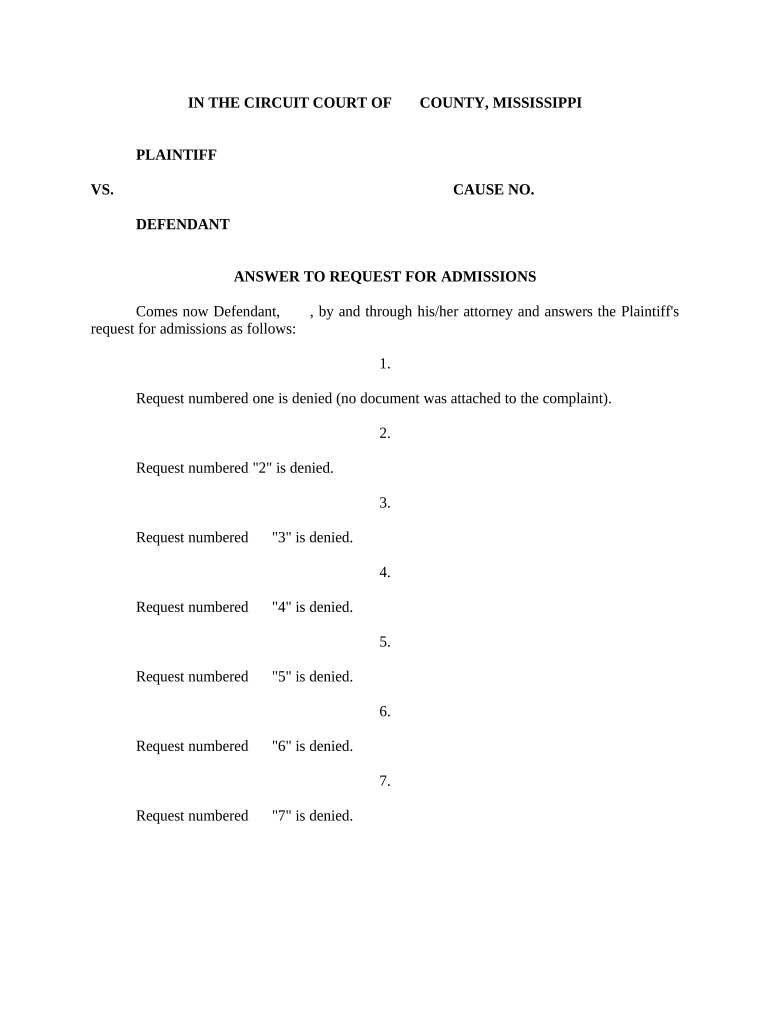 IN THE CIRCUIT COURT OF COUNTY, MISSISSIPPI

PLAINTIFF

VS. CAUSE NO.

DEFENDANT

ANSWER TO REQUEST FOR ADMISSIONS

Comes now Defendant, , by and through his/her attorney and answers the Plaintiff's request for admissions as follows:

1.

Request numbered one is denied (no document was attached to the complaint).

2.

Request numbered "2" is denied.

3.

Request numbered "3" is denied.

4.

Request numbered "4" is denied.

5.

Request numbered "5" is denied.

6.

Request numbered "6" is denied.

7.

Request numbered "7" is denied.